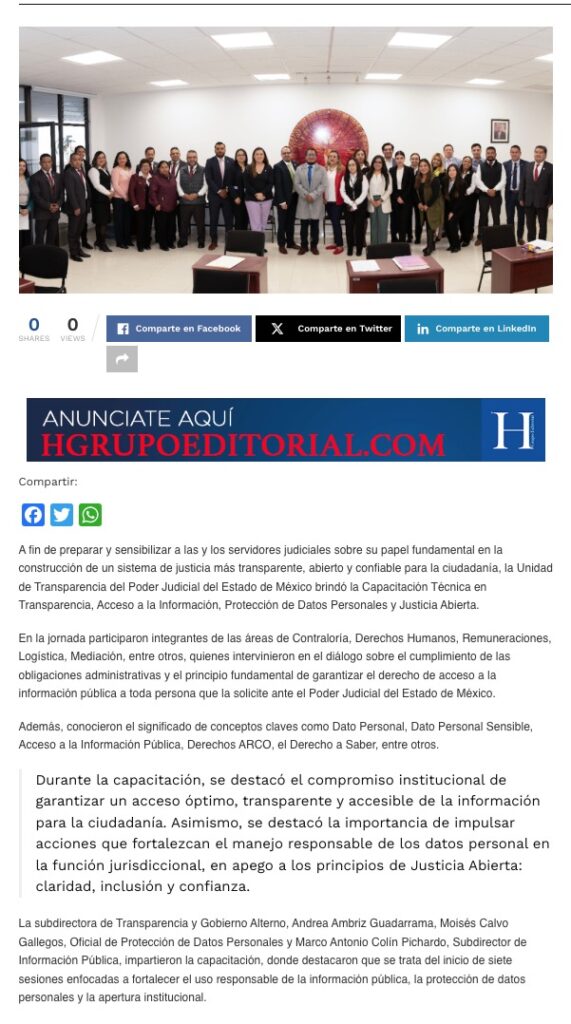 0 SHARES 0 VIEWS

Comparte en Facebook
Comparte en Twitter
Comparte en LinkedIn

ANUNCIATE AQUÍ
HGRUPOEDITORIAL.COM
H

Compartir:

A fin de preparar y sensibilizar a las y los servidores judiciales sobre su papel fundamental en la construcción de un sistema de justicia más transparente, abierto y confiable para la ciudadanía, la Unidad de Transparencia del Poder Judicial del Estado de México brindó la Capacitación Técnica en Transparencia, Acceso a la Información, Protección de Datos Personales y Justicia Abierta.

En la jornada participaron integrantes de las áreas de Contraloría, Derechos Humanos, Remuneraciones, Logística, Mediación, entre otros, quienes intervinieron en el diálogo sobre el cumplimiento de las obligaciones administrativas y el principio fundamental de garantizar el derecho de acceso a la información pública a toda persona que la solicite ante el Poder Judicial del Estado de México.

Además, conocieron el significado de conceptos claves como Dato Personal, Dato Personal Sensible, Acceso a la Información Pública, Derechos ARCO, el Derecho a Saber, entre otros.

Durante la capacitación, se destacó el compromiso institucional de garantizar un acceso óptimo, transparente y accesible de la información para la ciudadanía. Asimismo, se destacó la importancia de impulsar acciones que fortalezcan el manejo responsable de los datos personal en la función jurisdiccional, en apego a los principios de Justicia Abierta: claridad, inclusión y confianza.

La subdirectora de Transparencia y Gobierno Alterno, Andrea Ambriz Guadarrama, Moisés Calvo Gallegos, Oficial de Protección de Datos Personales y Marco Antonio Colín Pichardo, Subdirector de Información Pública, impartieron la capacitación, donde destacaron que se trata del inicio de siete sesiones enfocadas a fortalecer el uso responsable de la información pública, la protección de datos personales y la apertura institucional.